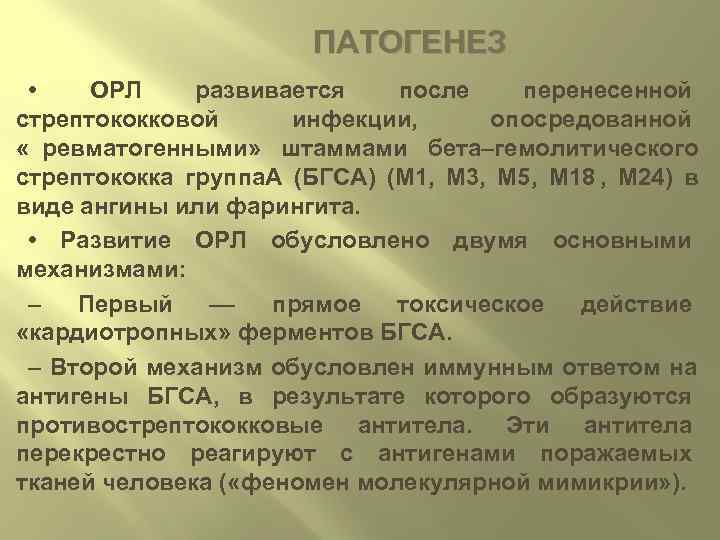 ПАТОГЕНЕЗ

• ОРЛ развивается после перенесенной стрептококковой инфекции, опосредованной « ревматогенными» штаммами бета–гемолитического стрептококка группаА (БГСА) (М1, М3, М5, М18 , М24) в виде ангины или фарингита.

• Развитие ОРЛ обусловлено двумя основными механизмами:

– Первый — прямое токсическое действие «кардиотропных» ферментов БГСА.

– Второй механизм обусловлен иммунным ответом на антигены БГСА, в результате которого образуются противострептококковые антитела. Эти антитела перекрестно реагируют с антигенами поражаемых тканей человека («феномен молекулярной мимикрии»).